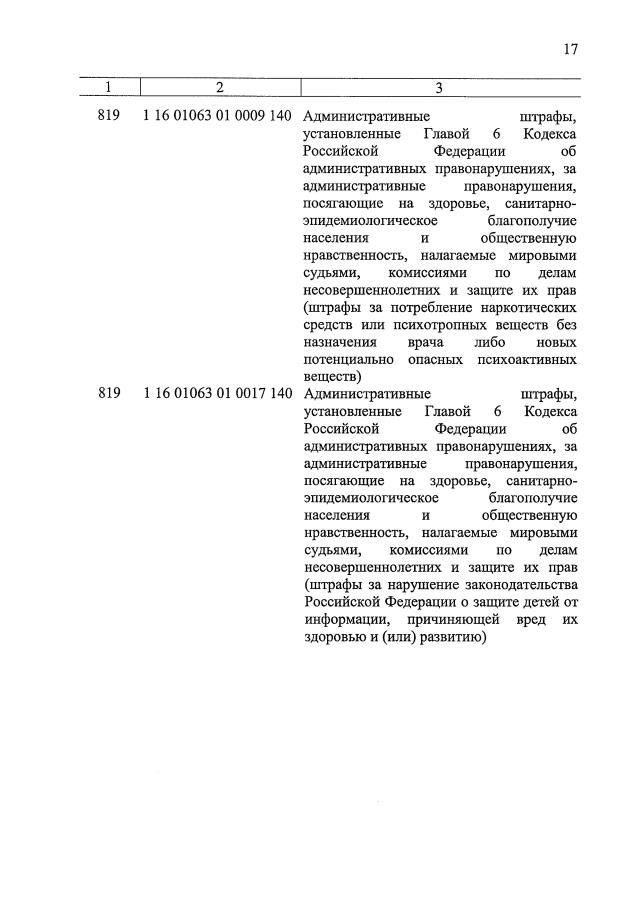 17

| 1 | 2 | 3 |
|---|---|---|
| 819 | 1 16 01063 01 0009 140 | Административные штрафы, установленные Главой 6 Кодекса Российской Федерации об административных правонарушениях, за административные правонарушения, посягающие на здоровье, санитарно-эпидемиологическое благополучие населения и общественную нравственность, налагаемые мировыми судьями, комиссиями по делам несовершеннолетних и защите их прав (штрафы за потребление наркотических средств или психотропных веществ без назначения врача либо новых потенциально опасных психоактивных веществ) |
| 819 | 1 16 01063 01 0017 140 | Административные штрафы, установленные Главой 6 Кодекса Российской Федерации об административных правонарушениях, за административные правонарушения, посягающие на здоровье, санитарно-эпидемиологическое благополучие населения и общественную нравственность, налагаемые мировыми судьями, комиссиями по делам несовершеннолетних и защите их прав (штрафы за нарушение законодательства Российской Федерации о защите детей от информации, причиняющей вред их здоровью и (или) развитию) |